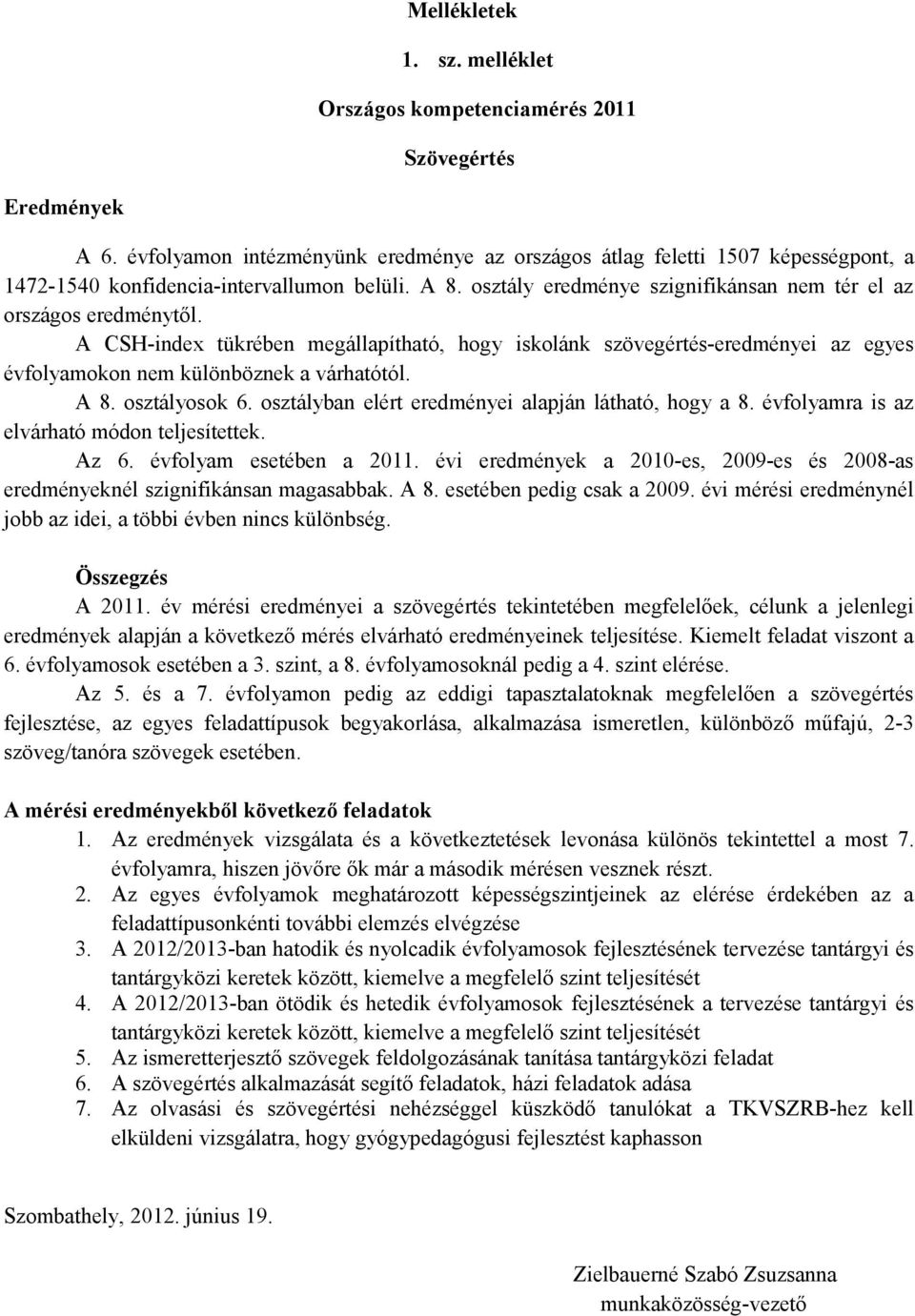 Mellékletek

1. sz. melléklet

Országos kompetenciamérés 2011

Szövegértés

Eredmények

A 6. évfolyamon intézményünk eredménye az országos átlag feletti 1507 képességpont, a 1472-1540 konfidencia-intervallumon belüli. A 8. osztály eredménye szignifikánsan nem tér el az országos eredménytől.

A CSH-index tükrében megállapítható, hogy iskolánk szövegértés-eredményei az egyes évfolyamokon nem különböznek a várhatótól.

A 8. osztályosok 6. osztályban elért eredményei alapján látható, hogy a 8. évfolyamra is az elvárható módon teljesítettek.

Az 6. évfolyam esetében a 2011. évi eredmények a 2010-es, 2009-es és 2008-as eredményeknél szignifikánsan magasabbak. A 8. esetében pedig csak a 2009. évi mérési eredménynél jobb az idei, a többi évben nincs különbség.

Összegzés

A 2011. év mérési eredményei a szövegértés tekintetében megfelelőek, célunk a jelenlegi eredmények alapján a következő mérés elvárható eredményeinek teljesítése. Kiemelt feladat viszont a 6. évfolyamosok esetében a 3. szint, a 8. évfolyamosoknál pedig a 4. szint elérése.

Az 5. és a 7. évfolyamon pedig az eddigi tapasztalatoknak megfelelően a szövegértés fejlesztése, az egyes feladattípusok begyakorlása, alkalmazása ismeretlen, különböző műfajú, 2-3 szöveg/tanóra szövegek esetében.

A mérési eredményekből következő feladatok

1. Az eredmények vizsgálata és a következtetések levonása különös tekintettel a most 7. évfolyamra, hiszen jövőre ők már a második mérésen vesznek részt.
2. Az egyes évfolyamok meghatározott képességszintjeinek az elérése érdekében az a feladattípusonkénti további elemzés elvégzése
3. A 2012/2013-ban hatodik és nyolcadik évfolyamosok fejlesztésének tervezése tantárgyi és tantárgyközi keretek között, kiemelve a megfelelő szint teljesítését
4. A 2012/2013-ban ötödik és hetedik évfolyamosok fejlesztésének a tervezése tantárgyi és tantárgyközi keretek között, kiemelve a megfelelő szint teljesítését
5. Az ismeretterjesztő szövegek feldolgozásának tanítása tantárgyközi feladat
6. A szövegértés alkalmazását segítő feladatok, házi feladatok adása
7. Az olvasási és szövegértési nehézséggel küszködő tanulókat a TKVSZRB-hez kell elküldeni vizsgálatra, hogy gyógypedagógusi fejlesztést kaphasson

Szombathely, 2012. június 19.

Zielbauerné Szabó Zsuzsanna
munkaközösség-vezető